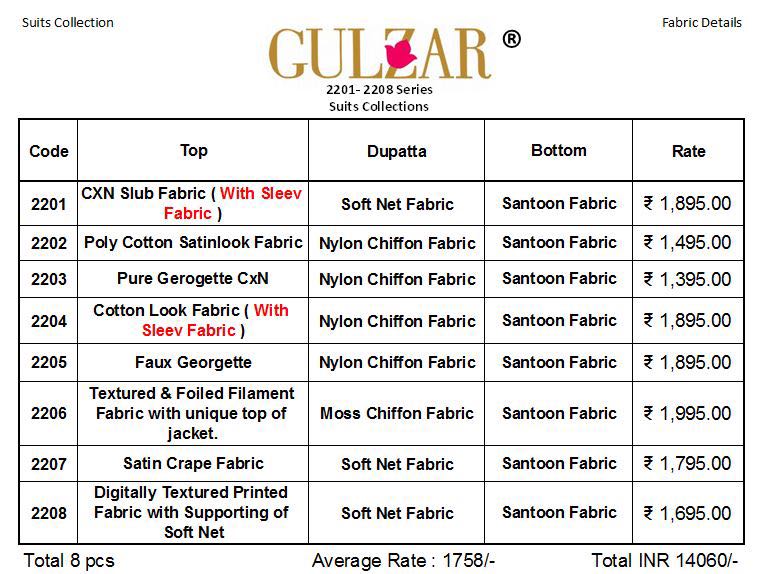 Suits Collection

Fabric Details

GULZAR ®

2201- 2208 Series
Suits Collections

| Code | Top | Dupatta | Bottom | Rate |
|---|---|---|---|---|
| 2201 | CXN Slub Fabric ( With Sleev Fabric ) | Soft Net Fabric | Santoon Fabric | ₹ 1,895.00 |
| 2202 | Poly Cotton Satinlook Fabric | Nylon Chiffon Fabric | Santoon Fabric | ₹ 1,495.00 |
| 2203 | Pure Gerogette CxN | Nylon Chiffon Fabric | Santoon Fabric | ₹ 1,395.00 |
| 2204 | Cotton Look Fabric ( With Sleev Fabric ) | Nylon Chiffon Fabric | Santoon Fabric | ₹ 1,895.00 |
| 2205 | Faux Georgette | Nylon Chiffon Fabric | Santoon Fabric | ₹ 1,895.00 |
| 2206 | Textured & Foiled Filament Fabric with unique top of jacket. | Moss Chiffon Fabric | Santoon Fabric | ₹ 1,995.00 |
| 2207 | Satin Crape Fabric | Soft Net Fabric | Santoon Fabric | ₹ 1,795.00 |
| 2208 | Digitally Textured Printed Fabric with Supporting of Soft Net | Soft Net Fabric | Santoon Fabric | ₹ 1,695.00 |

Total 8 pcs

Average Rate : 1758/-

Total INR 14060/-